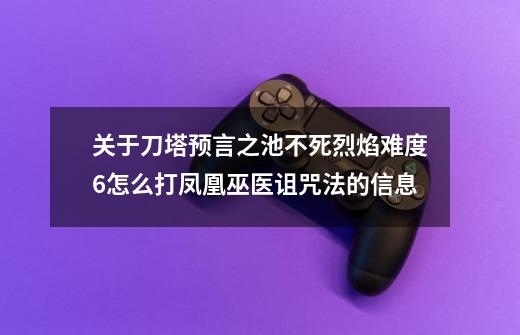 关于刀塔预言之池不死烈焰难度6怎么打凤凰巫医诅咒法的信息